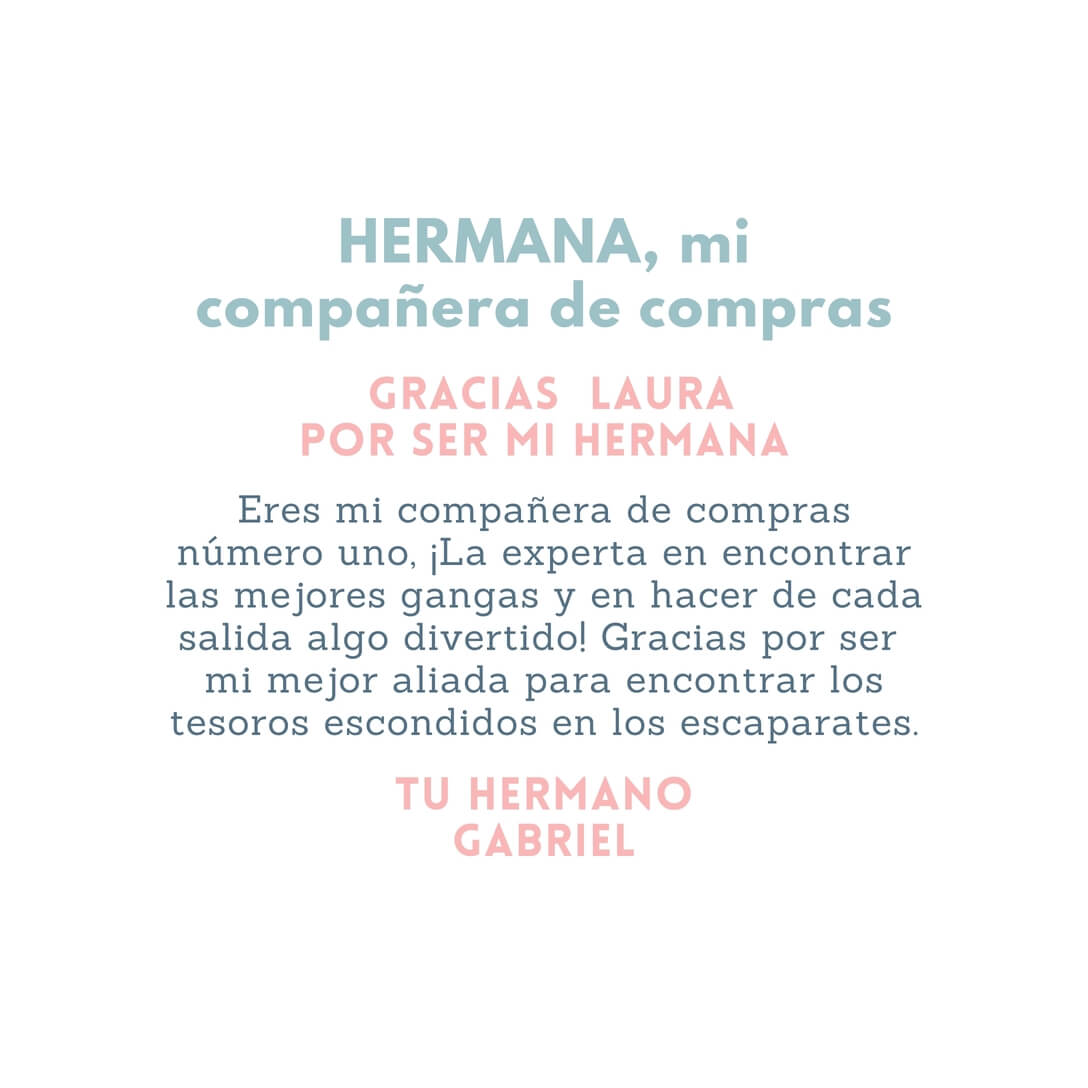 HERMANA, mi
compañera de compras

GRACIAS LAURA
POR SER MI HERMANA

Eres mi compañera de compras número uno, ¡La experta en encontrar las mejores gangas y en hacer de cada salida algo divertido! Gracias por ser mi mejor aliada para encontrar los tesoros escondidos en los escaparates.

TU HERMANO
GABRIEL